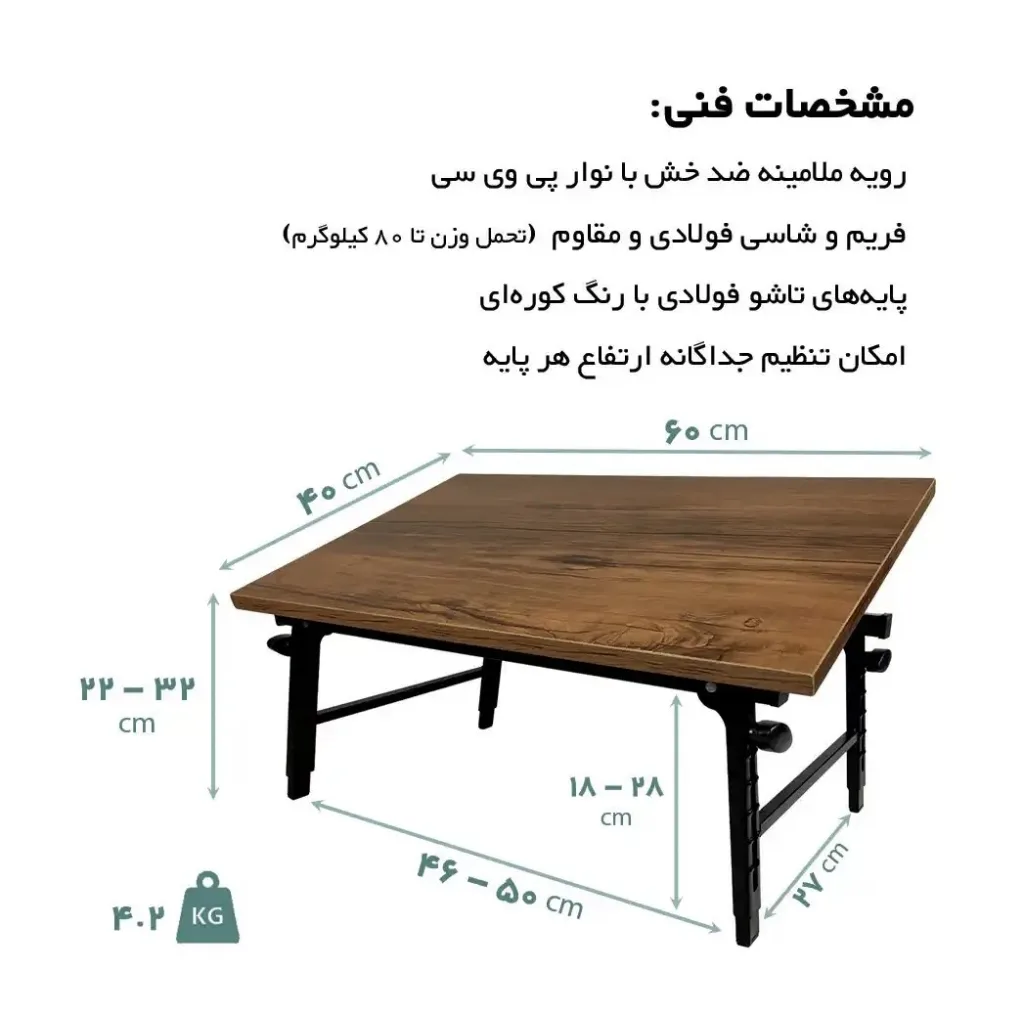 مشخصات فنی:

رویه ملامینه ضد خش با نوار پی وی سی

فریم و شاسی فولادی و مقاوم (تحمل وزن تا ۸۰ کیلوگرم)

پایه‌های تاشو فولادی با رنگ کوره‌ای

امکان تنظیم جداگانه ارتفاع هر پایه

۶۰ cm

۴۰ cm

۲۲ – ۳۲ cm

۱۸ – ۲۸ cm

۴۶ – ۵۰ cm

۲۷ cm

۴.۲ KG